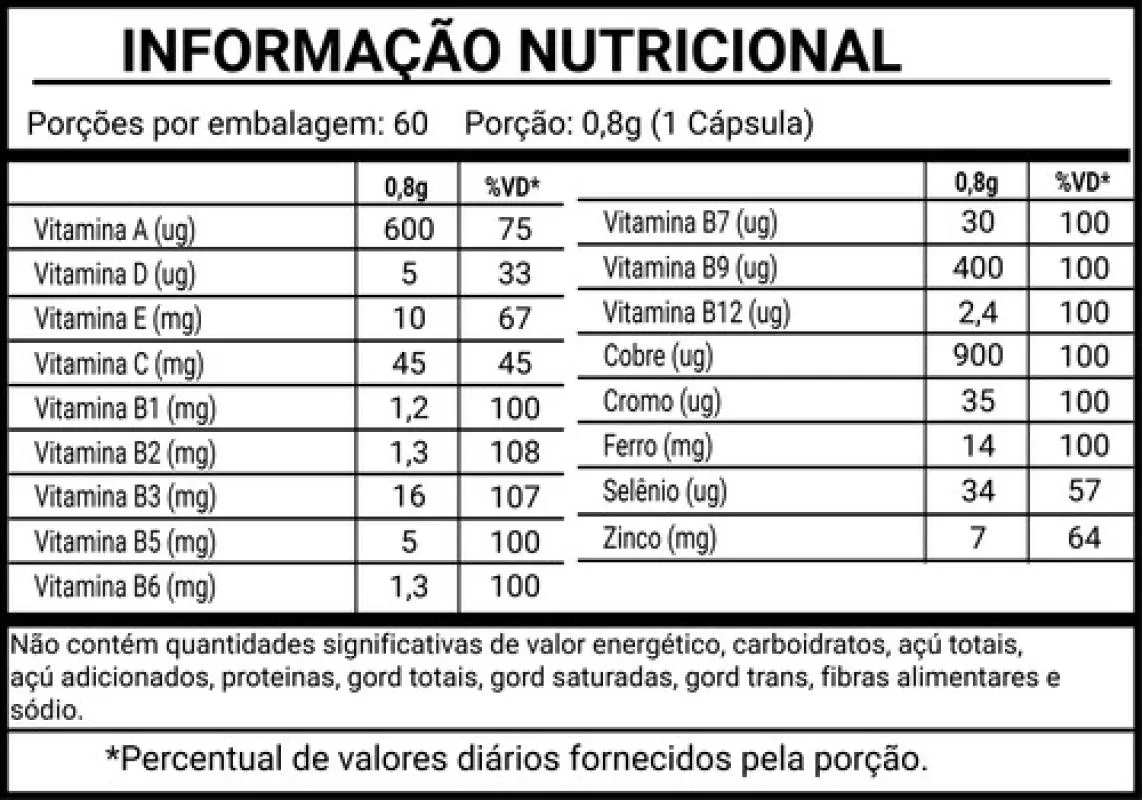 INFORMAÇÃO NUTRICIONAL

Porções por embalagem: 60 Porção: 0,8g (1 Cápsula)

| | 0,8g | %VD* |
|---|---|---|
| Vitamina A (ug) | 600 | 75 |
| Vitamina D (ug) | 5 | 33 |
| Vitamina E (mg) | 10 | 67 |
| Vitamina C (mg) | 45 | 45 |
| Vitamina B1 (mg) | 1,2 | 100 |
| Vitamina B2 (mg) | 1,3 | 108 |
| Vitamina B3 (mg) | 16 | 107 |
| Vitamina B5 (mg) | 5 | 100 |
| Vitamina B6 (mg) | 1,3 | 100 |

| | 0,8g | %VD* |
|---|---|---|
| Vitamina B7 (ug) | 30 | 100 |
| Vitamina B9 (ug) | 400 | 100 |
| Vitamina B12 (ug) | 2,4 | 100 |
| Cobre (ug) | 900 | 100 |
| Cromo (ug) | 35 | 100 |
| Ferro (mg) | 14 | 100 |
| Selênio (ug) | 34 | 57 |
| Zinco (mg) | 7 | 64 |

Não contém quantidades significativas de valor energético, carboidratos, açú totais, açú adicionados, proteinas, gord totais, gord saturadas, gord trans, fibras alimentares e sódio.

*Percentual de valores diários fornecidos pela porção.